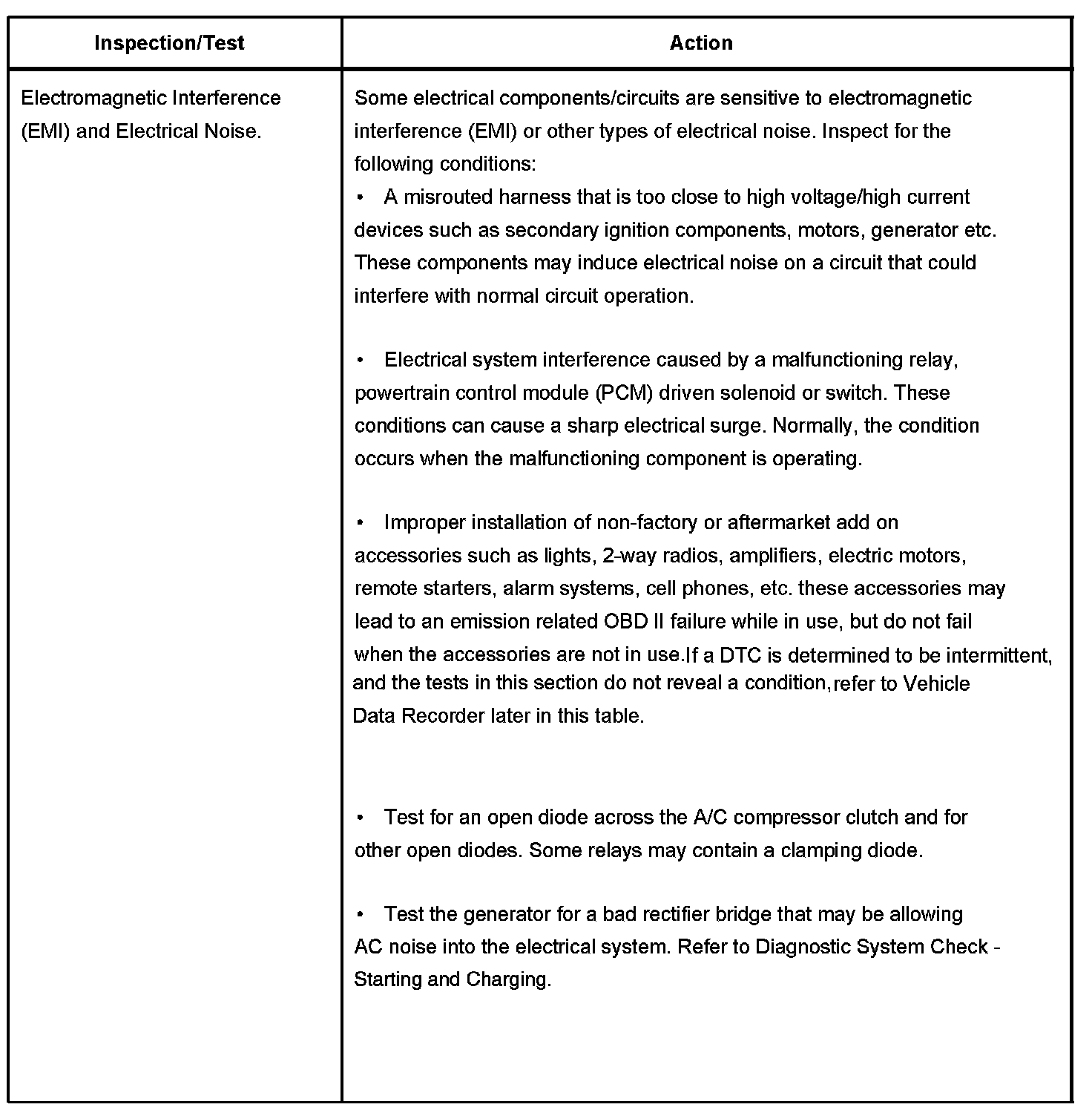 | Inspection/Test | Action |
|---|---|
| Electromagnetic Interference (EMI) and Electrical Noise. | Some electrical components/circuits are sensitive to electromagnetic interference (EMI) or other types of electrical noise. Inspect for the following conditions:<br>• A misrouted harness that is too close to high voltage/high current devices such as secondary ignition components, motors, generator etc. These components may induce electrical noise on a circuit that could interfere with normal circuit operation.<br><br>• Electrical system interference caused by a malfunctioning relay, powertrain control module (PCM) driven solenoid or switch. These conditions can cause a sharp electrical surge. Normally, the condition occurs when the malfunctioning component is operating.<br><br>• Improper installation of non-factory or aftermarket add on accessories such as lights, 2-way radios, amplifiers, electric motors, remote starters, alarm systems, cell phones, etc. these accessories may lead to an emission related OBD II failure while in use, but do not fail when the accessories are not in use.If a DTC is determined to be intermittent, and the tests in this section do not reveal a condition,refer to Vehicle Data Recorder later in this table.<br><br>• Test for an open diode across the A/C compressor clutch and for other open diodes. Some relays may contain a clamping diode.<br><br>• Test the generator for a bad rectifier bridge that may be allowing AC noise into the electrical system. Refer to Diagnostic System Check - Starting and Charging. |